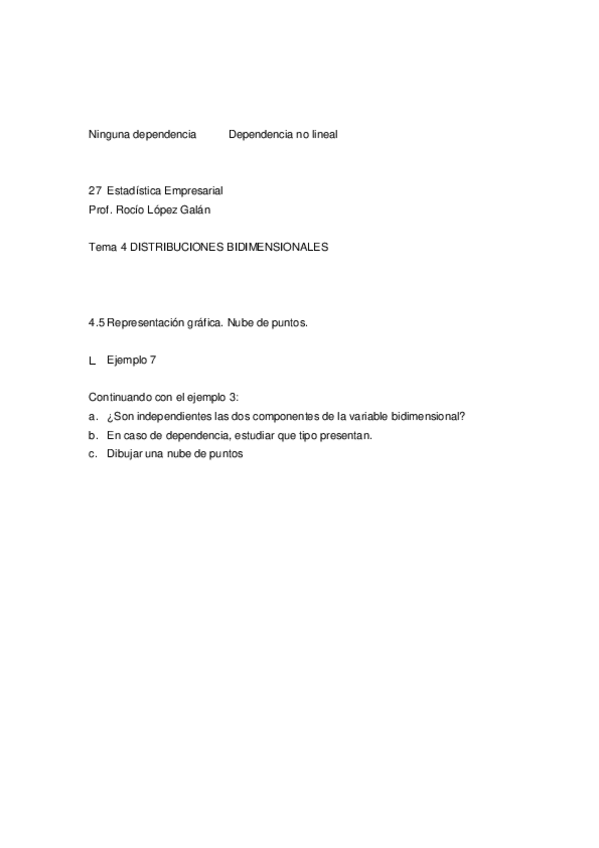 Ninguna dependencia Dependencia no lineal

27 Estadística Empresarial
Prof. Rocío López Galán

Tema 4 DISTRIBUCIONES BIDIMENSIONALES

4.5 Representación gráfica. Nube de puntos.

L Ejemplo 7

Continuando con el ejemplo 3:
a. ¿Son independientes las dos componentes de la variable bidimensional?
b. En caso de dependencia, estudiar que tipo presentan.
c. Dibujar una nube de puntos